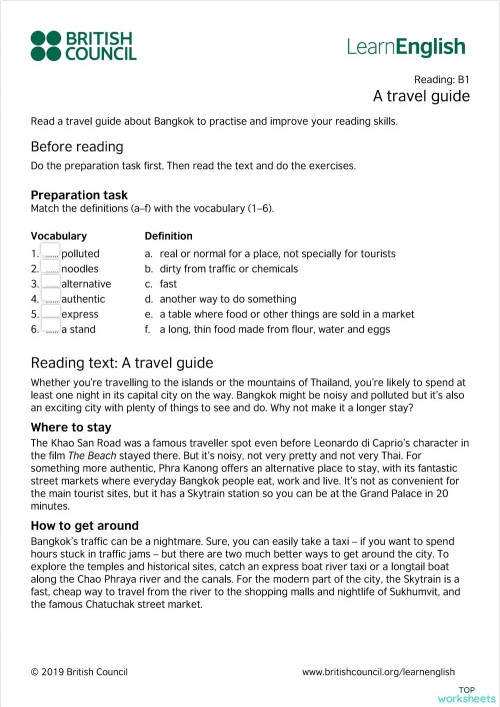 BRITISH COUNCIL

LearnEnglish

Reading: B1
A travel guide

Read a travel guide about Bangkok to practise and improve your reading skills.

Before reading

Do the preparation task first. Then read the text and do the exercises.

Preparation task
Match the definitions (a–f) with the vocabulary (1–6).

| Vocabulary | Definition |
|---|---|
| 1. ...... polluted | a. real or normal for a place, not specially for tourists |
| 2. ...... noodles | b. dirty from traffic or chemicals |
| 3. ...... alternative | c. fast |
| 4. ...... authentic | d. another way to do something |
| 5. ...... express | e. a table where food or other things are sold in a market |
| 6. ...... a stand | f. a long, thin food made from flour, water and eggs |

Reading text: A travel guide

Whether you're travelling to the islands or the mountains of Thailand, you're likely to spend at least one night in its capital city on the way. Bangkok might be noisy and polluted but it's also an exciting city with plenty of things to see and do. Why not make it a longer stay?

Where to stay

The Khao San Road was a famous traveller spot even before Leonardo di Caprio's character in the film The Beach stayed there. But it's noisy, not very pretty and not very Thai. For something more authentic, Phra Kanong offers an alternative place to stay, with its fantastic street markets where everyday Bangkok people eat, work and live. It's not as convenient for the main tourist sites, but it has a Skytrain station so you can be at the Grand Palace in 20 minutes.

How to get around

Bangkok's traffic can be a nightmare. Sure, you can easily take a taxi – if you want to spend hours stuck in traffic jams – but there are two much better ways to get around the city. To explore the temples and historical sites, catch an express boat river taxi or a longtail boat along the Chao Phraya river and the canals. For the modern part of the city, the Skytrain is a fast, cheap way to travel from the river to the shopping malls and nightlife of Sukhumvit, and the famous Chatuchak street market.

© 2019 British Council

www.britishcouncil.org/learnenglish

TOP worksheets